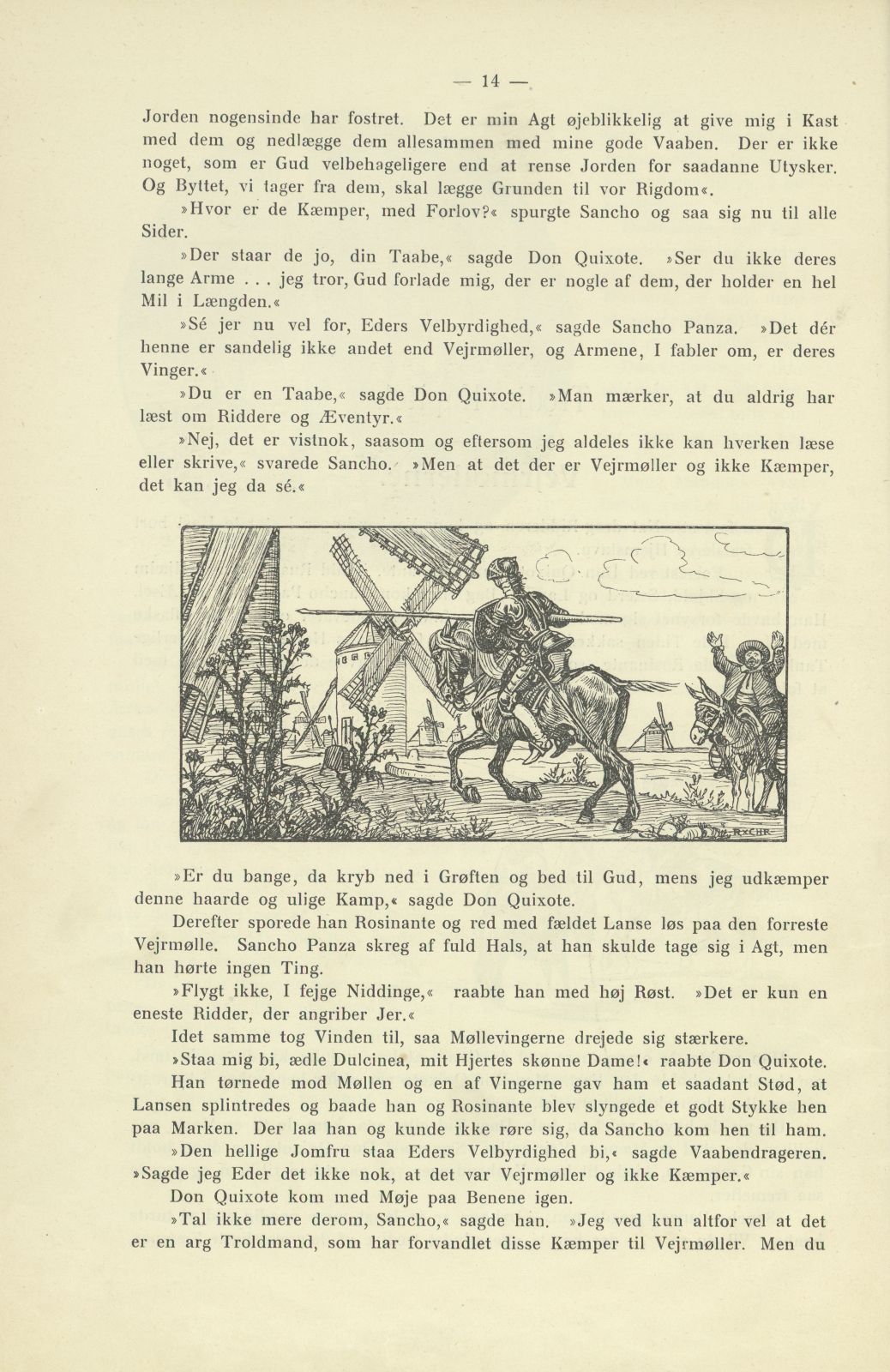 — 14 —

Jorden nogensinde har fostret. Det er min Agt øjeblikkelig at give mig i Kast med dem og nedlægge dem allesammen med mine gode Vaaben. Der er ikke noget, som er Gud velbehageligere end at rense Jorden for saadanne Utysker. Og Byttet, vi tager fra dem, skal lægge Grunden til vor Rigdom«.

»Hvor er de Kæmper, med Forlov?« spurgte Sancho og saa sig nu til alle Sider.

»Der staar de jo, din Taabe,« sagde Don Quixote. »Ser du ikke deres lange Arme . . . jeg tror, Gud forlade mig, der er nogle af dem, der holder en hel Mil i Længden.«

»Sé jer nu vel for, Eders Velbyrdighed,« sagde Sancho Panza. »Det dér henne er sandelig ikke andet end Vejrmøller, og Armene, I fabler om, er deres Vinger.«

»Du er en Taabe,« sagde Don Quixote. »Man mærker, at du aldrig har læst om Riddere og Æventyr.«

»Nej, det er vistnok, saasom og eftersom jeg aldeles ikke kan hverken læse eller skrive,« svarede Sancho. »Men at det der er Vejrmøller og ikke Kæmper, det kan jeg da sé.«

RxCHR

»Er du bange, da kryb ned i Grøften og bed til Gud, mens jeg udkæmper denne haarde og ulige Kamp,« sagde Don Quixote.

Derefter sporede han Rosinante og red med fældet Lanse løs paa den forreste Vejrmølle. Sancho Panza skreg af fuld Hals, at han skulde tage sig i Agt, men han hørte ingen Ting.

»Flygt ikke, I fejge Niddinge,« raabte han med høj Røst. »Det er kun en eneste Ridder, der angriber Jer.«

Idet samme tog Vinden til, saa Møllevingerne drejede sig stærkere.

»Staa mig bi, ædle Dulcinea, mit Hjertes skønne Dame!« raabte Don Quixote.

Han tørnede mod Møllen og en af Vingerne gav ham et saadant Stød, at Lansen splintredes og baade han og Rosinante blev slyngede et godt Stykke hen paa Marken. Der laa han og kunde ikke røre sig, da Sancho kom hen til ham.

»Den hellige Jomfru staa Eders Velbyrdighed bi,« sagde Vaabendrageren. »Sagde jeg Eder det ikke nok, at det var Vejrmøller og ikke Kæmper.«

Don Quixote kom med Møje paa Benene igen.

»Tal ikke mere derom, Sancho,« sagde han. »Jeg ved kun altfor vel at det er en arg Troldmand, som har forvandlet disse Kæmper til Vejrmøller. Men du